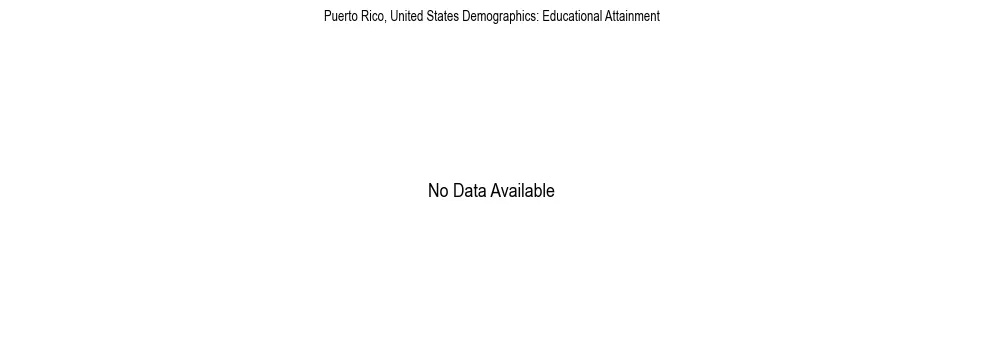 Puerto Rico, United States Demographics: Educational Attainment

No Data Available